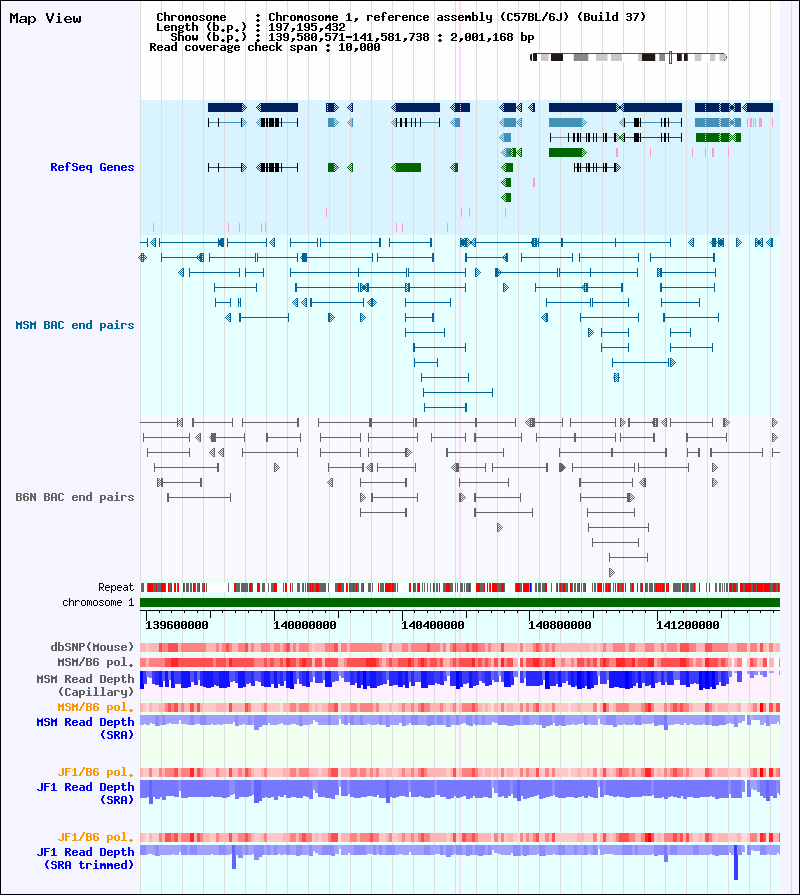 Map View

Chromosome : Chromosome 1, reference assembly (C57BL/6J) (Build 37)
Length (b.p.) : 197,195,432
Show (b.p.) : 139,580,571-141,581,738 : 2,001,168 bp
Read coverage check span : 10,000

RefSeq Genes

MSM BAC end pairs

B6N BAC end pairs

Repeat
chromosome 1

139600000 140000000 140400000 140800000 141200000

dbSNP(Mouse)
MSM/B6 pol.
MSM Read Depth (Capillary)
MSM/B6 pol.
MSM Read Depth (SRA)

JF1/B6 pol.
JF1 Read Depth (SRA)

JF1/B6 pol.
JF1 Read Depth (SRA trimmed)